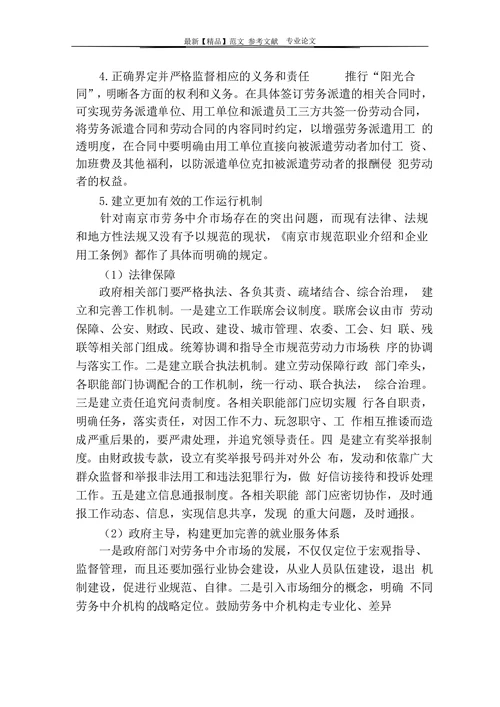 最新【精品】范文 参考文献 专业论文

4.正确界定并严格监督相应的义务和责任 推行“阳光合同”，明晰各方面的权利和义务。在具体签订劳务派遣的相关合同时，可实现劳务派遣单位、用工单位和派遣员工三方共签一份劳动合同，将劳务派遣合同和劳动合同的内容同时约定，以增强劳务派遣用工 的透明度，在合同中要明确由用工单位直接向被派遣劳动者加付工 资、加班费及其他福利，以防派遣单位克扣被派遣劳动者的报酬侵 犯劳动者的权益。

5.建立更加有效的工作运行机制

针对南京市劳务中介市场存在的突出问题，而现有法律、法规和地方性法规又没有予以规范的现状，《南京市规范职业介绍和企业用工条例》都作了具体而明确的规定。

（1）法律保障

政府相关部门要严格执法、各负其责、疏堵结合、综合治理， 建立和完善工作机制。一是建立工作联席会议制度。联席会议由市 劳动保障、公安、财政、民政、建设、城市管理、农委、工会、妇 联、残联等相关部门组成。统筹协调和指导全市规范劳动力市场秩 序的协调与落实工作。二是建立联合执法机制。建立劳动保障行政 部门牵头，各职能部门协调配合的工作机制，统一行动、联合执法， 综合治理。三是建立责任追究问责制度。各相关职能部门应切实履 行各自职责，明确任务，落实责任，对因工作不力、玩忽职守、工 作相互推诿而造成严重后果的，要严肃处理，并追究领导责任。四 是建立有奖举报制度。由财政拔专款，设立有奖举报号码并对外公 布，发动和依靠广大群众监督和举报非法用工和违法犯罪行为，做 好信访接待和投诉处理工作。五是建立信息通报制度。各相关职能 部门应密切协作，及时通报工作动态、信息，实现信息共享，发现 的重大问题，及时通报。

（2）政府主导，构建更加完善的就业服务体系

一是政府部门对劳务中介市场的发展，不仅仅定位于宏观指导、监督管理，而且还要加强行业协会建设，从业人员队伍建设，退出 机制建设，促进行业规范、自律。二是引入市场细分的概念，明确 不同劳务中介机构的战略定位。鼓励劳务中介机构走专业化、差异